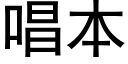 唱本